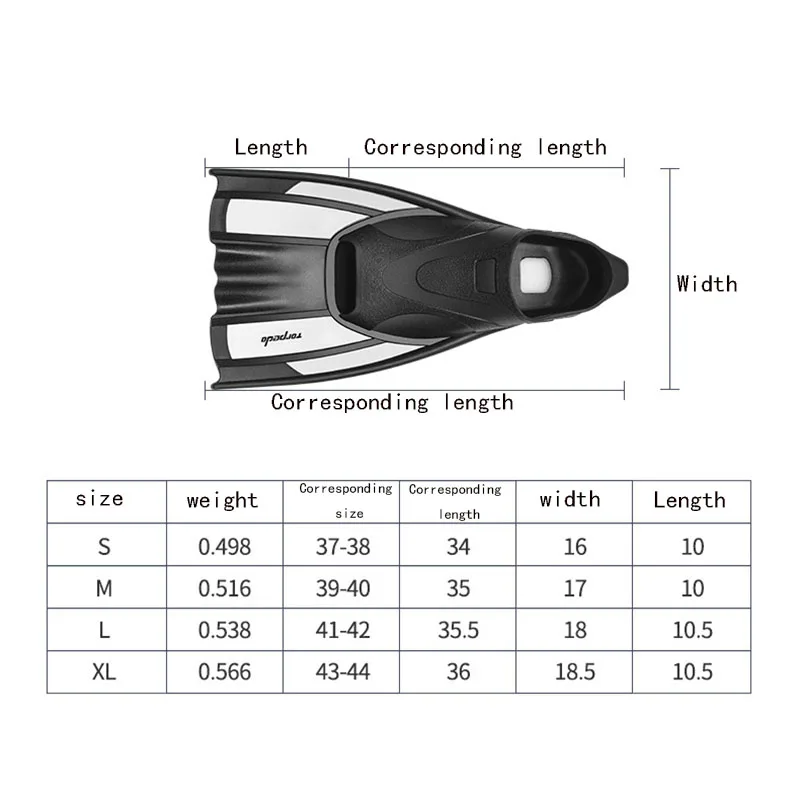 Length Corresponding length

Width

torpedo

Corresponding length

| size | weight | Corresponding size | Corresponding length | width | Length |
|---|---|---|---|---|---|
| S | 0.498 | 37-38 | 34 | 16 | 10 |
| M | 0.516 | 39-40 | 35 | 17 | 10 |
| L | 0.538 | 41-42 | 35.5 | 18 | 10.5 |
| XL | 0.566 | 43-44 | 36 | 18.5 | 10.5 |